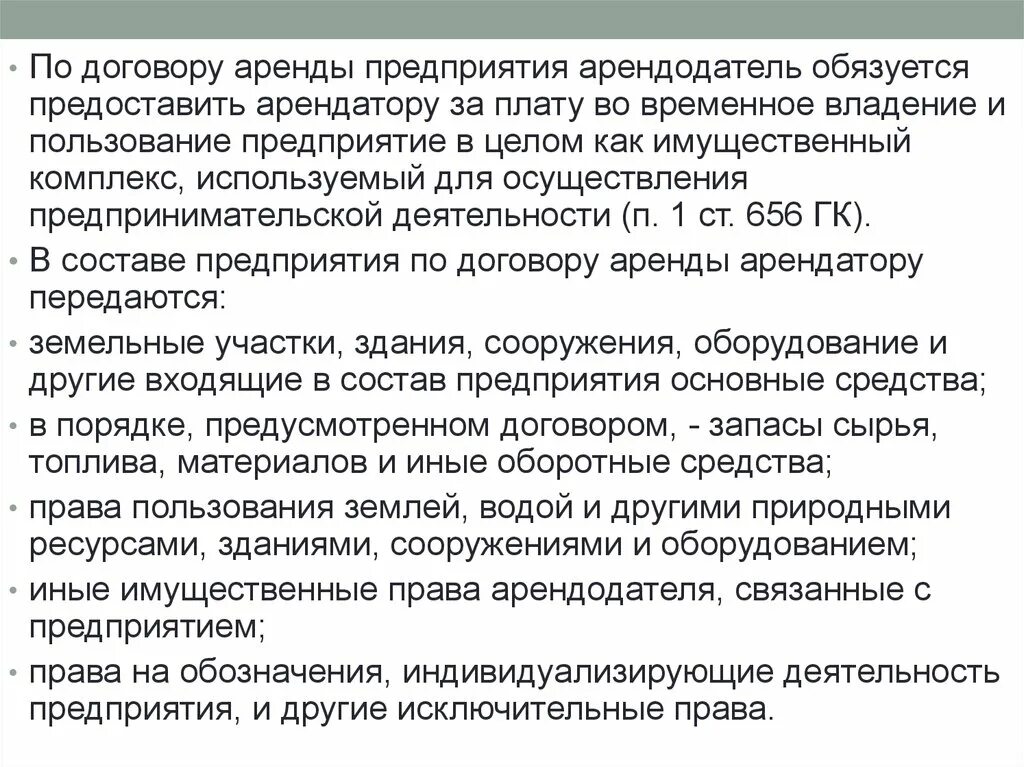 • По договору аренды предприятия арендодатель обязуется предоставить арендатору за плату во временное владение и пользование предприятие в целом как имущественный комплекс, используемый для осуществления предпринимательской деятельности (п. 1 ст. 656 ГК).

• В составе предприятия по договору аренды арендатору передаются:

• земельные участки, здания, сооружения, оборудование и другие входящие в состав предприятия основные средства;

• в порядке, предусмотренном договором, - запасы сырья, топлива, материалов и иные оборотные средства;

• права пользования землей, водой и другими природными ресурсами, зданиями, сооружениями и оборудованием;

• иные имущественные права арендодателя, связанные с предприятием;

• права на обозначения, индивидуализирующие деятельность предприятия, и другие исключительные права.